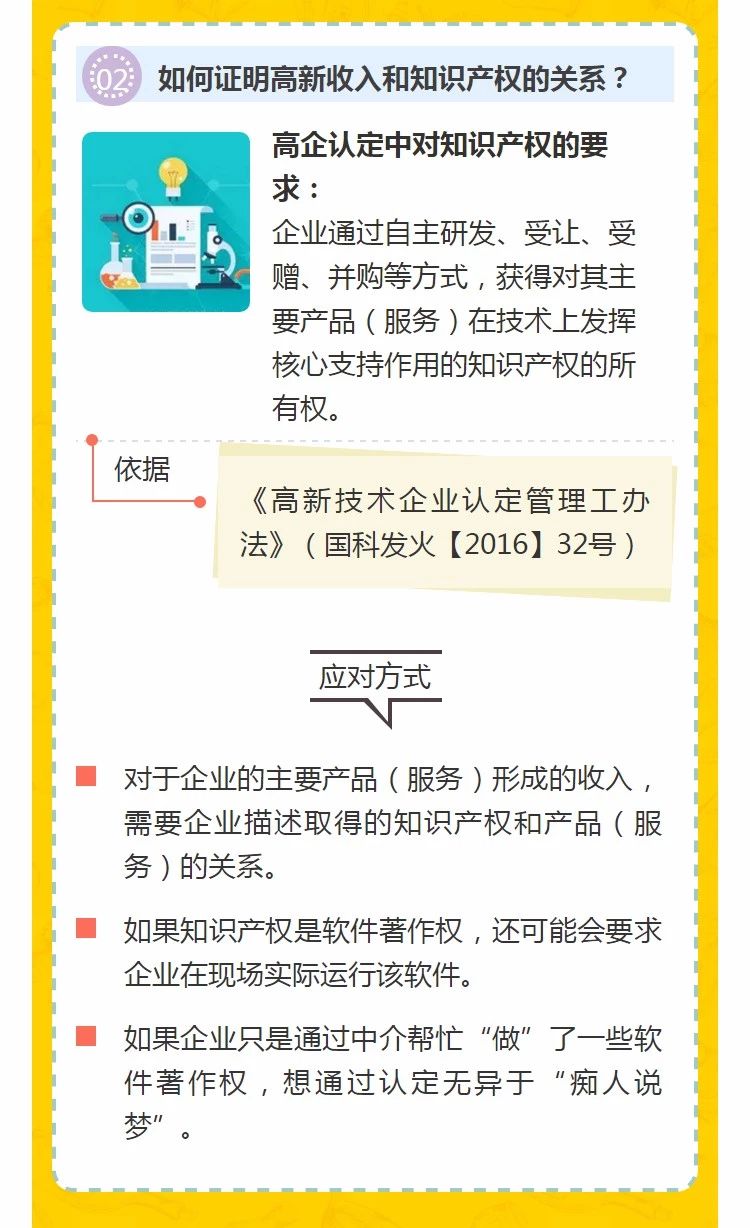 02 如何证明高新收入和知识产权的关系？

高企认定中对知识产权的要求：
企业通过自主研发、受让、受赠、并购等方式，获得对其主要产品（服务）在技术上发挥核心支持作用的知识产权的所有权。

依据

《高新技术企业认定管理工办法》（国科发火【2016】32号）

应对方式

对于企业的主要产品（服务）形成的收入，需要企业描述取得的知识产权和产品（服务）的关系。

如果知识产权是软件著作权，还可能会要求企业在现场实际运行该软件。

如果企业只是通过中介帮忙“做”了一些软件著作权，想通过认定无异于“痴人说梦”。